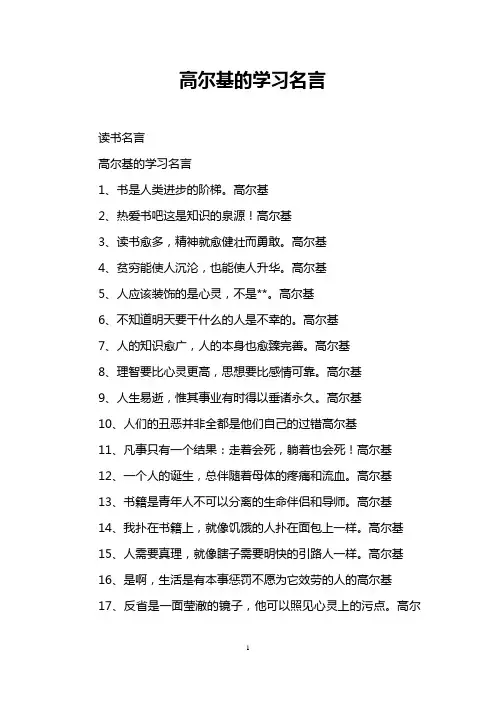 高尔基的学习名言

读书名言

高尔基的学习名言

1、书是人类进步的阶梯。高尔基

2、热爱书吧这是知识的泉源！高尔基

3、读书愈多，精神就愈健壮而勇敢。高尔基

4、贫穷能使人沉沦，也能使人升华。高尔基

5、人应该装饰的是心灵，不是**。高尔基

6、不知道明天要干什么的人是不幸的。高尔基

7、人的知识愈广，人的本身也愈臻完善。高尔基

8、理智要比心灵更高，思想要比感情可靠。高尔基

9、人生易逝，惟其事业有时得以垂诸永久。高尔基

10、人们的丑恶并非全都是他们自己的过错高尔基

11、凡事只有一个结果：走着会死，躺着也会死！高尔基

12、一个人的诞生，总伴随着母体的疼痛和流血。高尔基

13、书籍是青年人不可以分离的生命伴侣和导师。高尔基

14、我扑在书籍上，就像饥饿的人扑在面包上一样。高尔基

15、人需要真理，就像瞎子需要明快的引路人一样。高尔基

16、是啊，生活是有本事惩罚不愿为它效劳的人的高尔基

17、反省是一面莹澈的镜子，他可以照见心灵上的污点。高尔

1